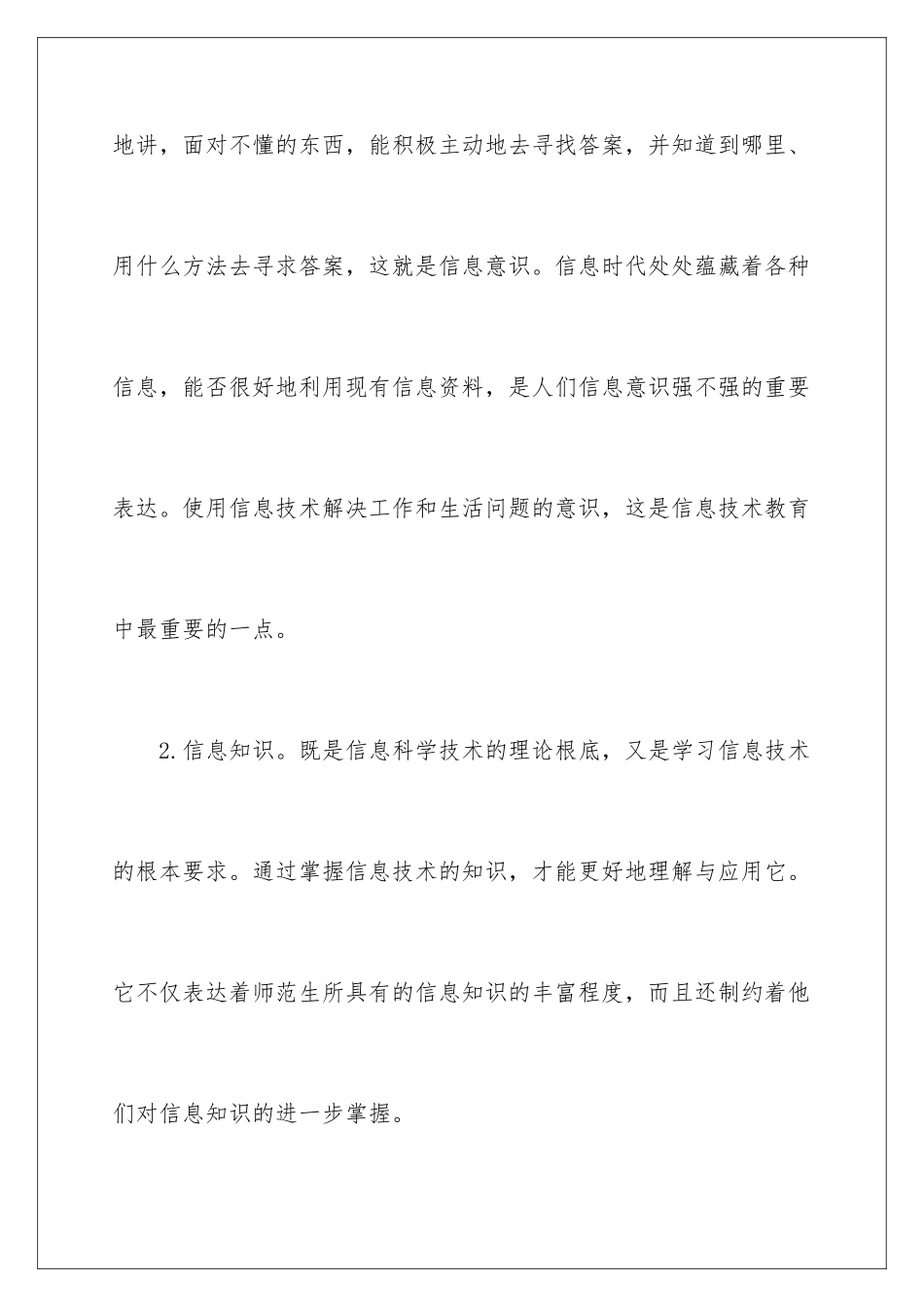 地讲，面对不懂的东西，能积极主动地去寻找答案，并知道到哪里、用什么方法去寻求答案，这就是信息意识。信息时代处处蕴藏着各种信息，能否很好地利用现有信息资料，是人们信息意识强不强的重要表达。使用信息技术解决工作和生活问题的意识，这是信息技术教育中最重要的一点。

2.信息知识。既是信息科学技术的理论根底，又是学习信息技术的根本要求。通过掌握信息技术的知识，才能更好地理解与应用它。它不仅表达着师范生所具有的信息知识的丰富程度，而且还制约着他们对信息知识的进一步掌握。